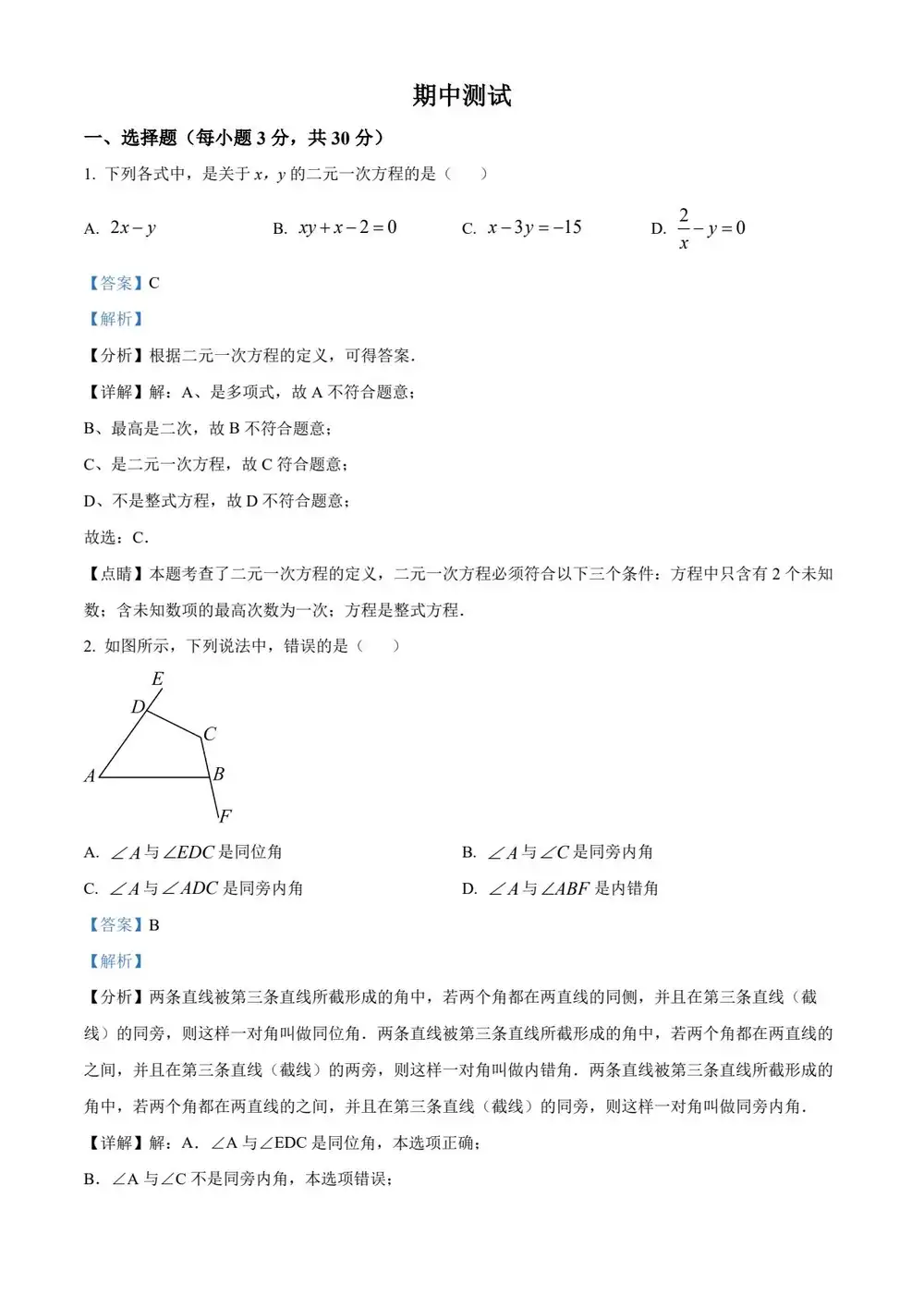 期中测试

一、选择题（每小题 3 分，共 30 分）

1. 下列各式中，是关于 $x$，$y$ 的二元一次方程的是（　　）

A. $2x-y$　　B. $xy+x-2=0$　　C. $x-3y=-15$　　D. $\frac{2}{x}-y=0$

【答案】C

【解析】

【分析】根据二元一次方程的定义，可得答案.

【详解】解：A、是多项式，故 A 不符合题意；

B、最高是二次，故 B 不符合题意；

C、是二元一次方程，故 C 符合题意；

D、不是整式方程，故 D 不符合题意；

故选：C.

【点睛】本题考查了二元一次方程的定义，二元一次方程必须符合以下三个条件：方程中只含有 2 个未知数；含未知数项的最高次数为一次；方程是整式方程.

2. 如图所示，下列说法中，错误的是（　　）

E
D
C
A
B
F

A. $\angle A$ 与 $\angle EDC$ 是同位角

B. $\angle A$ 与 $\angle C$ 是同旁内角

C. $\angle A$ 与 $\angle ADC$ 是同旁内角

D. $\angle A$ 与 $\angle ABF$ 是内错角

【答案】B

【解析】

【分析】两条直线被第三条直线所截形成的角中，若两个角都在两直线的同侧，并且在第三条直线（截线）的同旁，则这样一对角叫做同位角．两条直线被第三条直线所截形成的角中，若两个角都在两直线的之间，并且在第三条直线（截线）的两旁，则这样一对角叫做内错角．两条直线被第三条直线所截形成的角中，若两个角都在两直线的之间，并且在第三条直线（截线）的同旁，则这样一对角叫做同旁内角．

【详解】解：A．∠A 与∠EDC 是同位角，本选项正确；

B．∠A 与∠C 不是同旁内角，本选项错误；